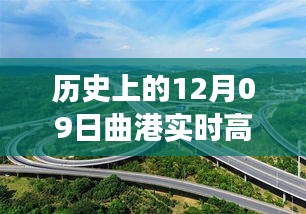 历史上的12月09日曲港实时高